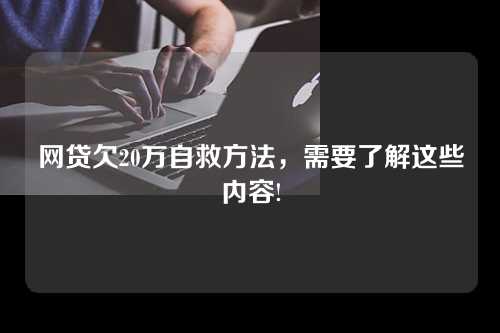 网贷欠20万自救方法，需要了解这些内容!